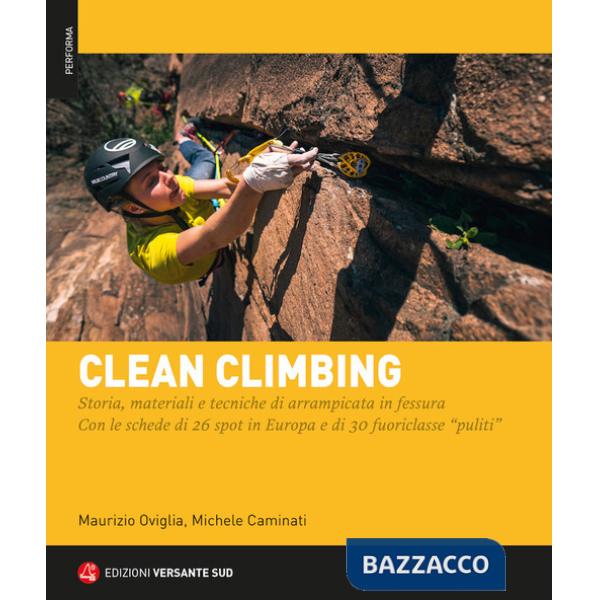 PERFORMA

CLEAN CLIMBING

Storia, materiali e tecniche di arrampicata in fessura
Con le schede di 26 spot in Europa e di 30 fuoriclasse "puliti"

Maurizio Oviglia, Michele Caminati

EDIZIONI VERSANTE SUD

BAZZACCO